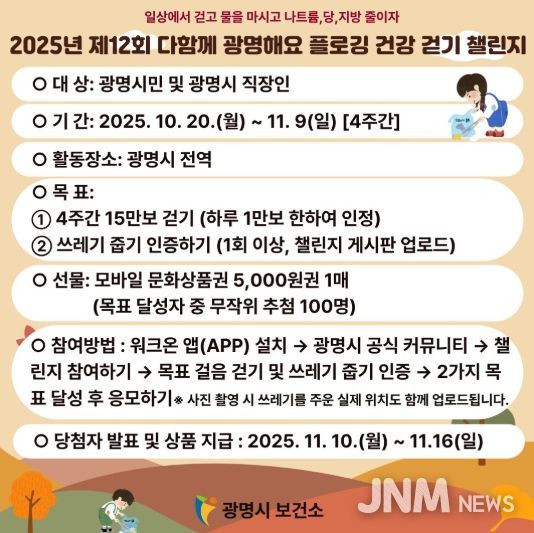 일상에서 걷고 물을 마시고 나트륨,당,지방 줄이자

2025년 제12회 다함께 광명해요 플로깅 건강 걷기 챌린지

○ 대 상: 광명시민 및 광명시 직장인

○ 기 간: 2025. 10. 20.(월) ~ 11. 9(일) [4주간]

○ 활동장소: 광명시 전역

○ 목 표:
① 4주간 15만보 걷기 (하루 1만보 한하여 인정)
② 쓰레기 줍기 인증하기 (1회 이상, 챌린지 게시판 업로드)

○ 선물: 모바일 문화상품권 5,000원권 1매
(목표 달성자 중 무작위 추첨 100명)

○ 참여방법 : 워크온 앱(APP) 설치 → 광명시 공식 커뮤니티 → 챌린지 참여하기 → 목표 걸음 걷기 및 쓰레기 줍기 인증 → 2가지 목표 달성 후 응모하기※ 사진 촬영 시 쓰레기를 주운 실제 위치도 함께 업로드됩니다.

○ 당첨자 발표 및 상품 지급 : 2025. 11. 10.(월) ~ 11.16(일)

광명시 보건소

JNM NEWS